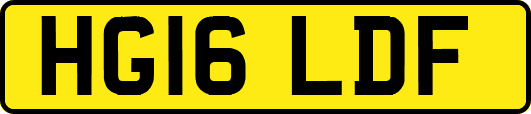 HG16 LDF